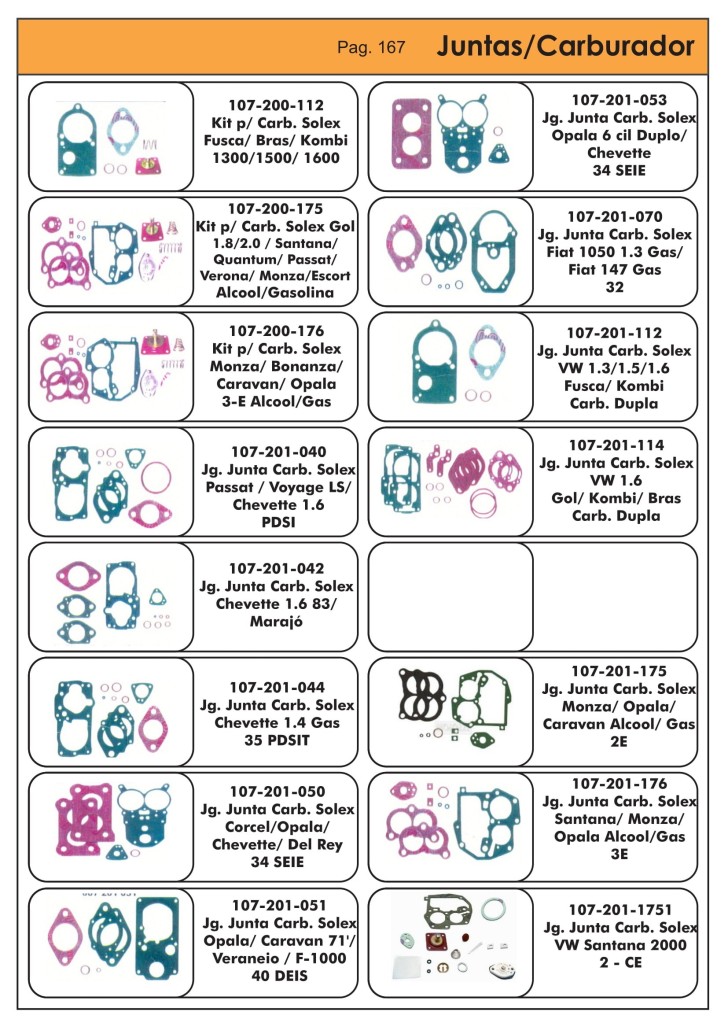 Pag. 167 Juntas/Carburador

107-200-112
Kit p/ Carb. Solex
Fusca/ Bras/ Kombi
1300/1500/ 1600

107-200-175
Kit p/ Carb. Solex Gol
1.8/2.0 / Santana/
Quantum/ Passat/
Verona/ Monza/Escort
Alcool/Gasolina

107-200-176
Kit p/ Carb. Solex
Monza/ Bonanza/
Caravan/ Opala
3-E Alcool/Gas

107-201-040
Jg. Junta Carb. Solex
Passat / Voyage LS/
Chevette 1.6
PDSI

107-201-042
Jg. Junta Carb. Solex
Chevette 1.6 83/
Marajó

107-201-044
Jg. Junta Carb. Solex
Chevette 1.4 Gas
35 PDSIT

107-201-050
Jg. Junta Carb. Solex
Corcel/Opala/
Chevette/ Del Rey
34 SEIE

107-201-051
Jg. Junta Carb. Solex
Opala/ Caravan 71'/
Veraneio / F-1000
40 DEIS

107-201-053
Jg. Junta Carb. Solex
Opala 6 cil Duplo/
Chevette
34 SEIE

107-201-070
Jg. Junta Carb. Solex
Fiat 1050 1.3 Gas/
Fiat 147 Gas
32

107-201-112
Jg. Junta Carb. Solex
VW 1.3/1.5/1.6
Fusca/ Kombi
Carb. Dupla

107-201-114
Jg. Junta Carb. Solex
VW 1.6
Gol/ Kombi/ Bras
Carb. Dupla

107-201-175
Jg. Junta Carb. Solex
Monza/ Opala/
Caravan Alcool/ Gas
2E

107-201-176
Jg. Junta Carb. Solex
Santana/ Monza/
Opala Alcool/Gas
3E

107-201-1751
Jg. Junta Carb. Solex
VW Santana 2000
2 - CE